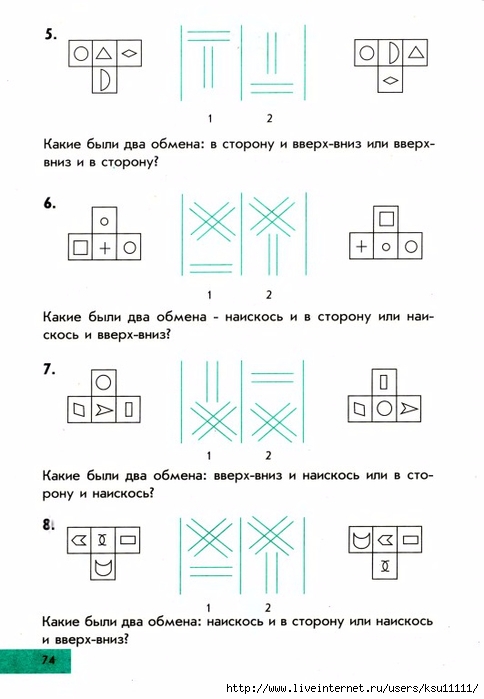 5.

1 2

Какие были два обмена: в сторону и вверх-вниз или вверх-вниз и в сторону?

6.

1 2

Какие были два обмена - наискось и в сторону или наискось и вверх-вниз?

7.

1 2

Какие были два обмена: вверх-вниз и наискось или в сторону и наискось?

8.

1 2

Какие были два обмена: наискось и в сторону или наискось и вверх-вниз?

74

http://www.liveinternet.ru/users/ksu11111/